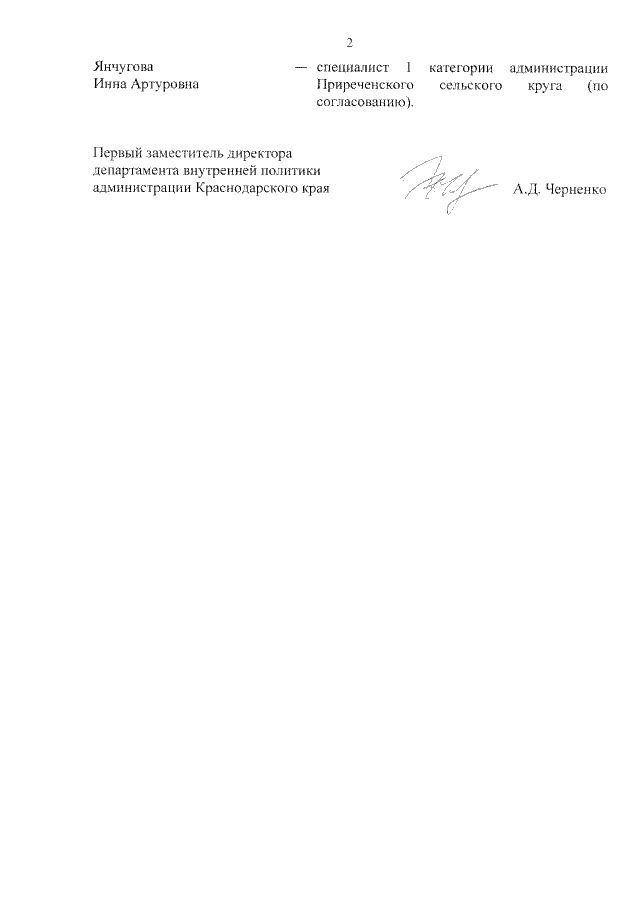 2

Янчугова Инна Артуровна — специалист 1 категории администрации Приреченского сельского круга (по согласованию).

Первый заместитель директора департамента внутренней политики администрации Краснодарского края А.Д. Черненко